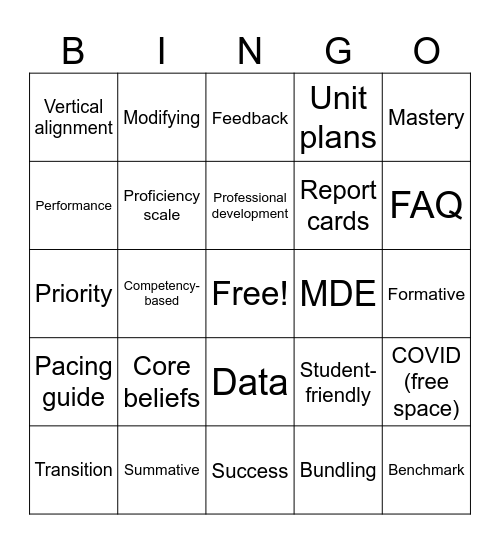 | B | I | N | G | O |
|---|---|---|---|---|
| Vertical alignment | Modifying | Feedback | Unit plans | Mastery |
| Performance | Proficiency scale | Professional development | Report cards | FAQ |
| Priority | Competency-based | Free! | MDE | Formative |
| Pacing guide | Core beliefs | Data | Student-friendly | COVID (free space) |
| Transition | Summative | Success | Bundling | Benchmark |